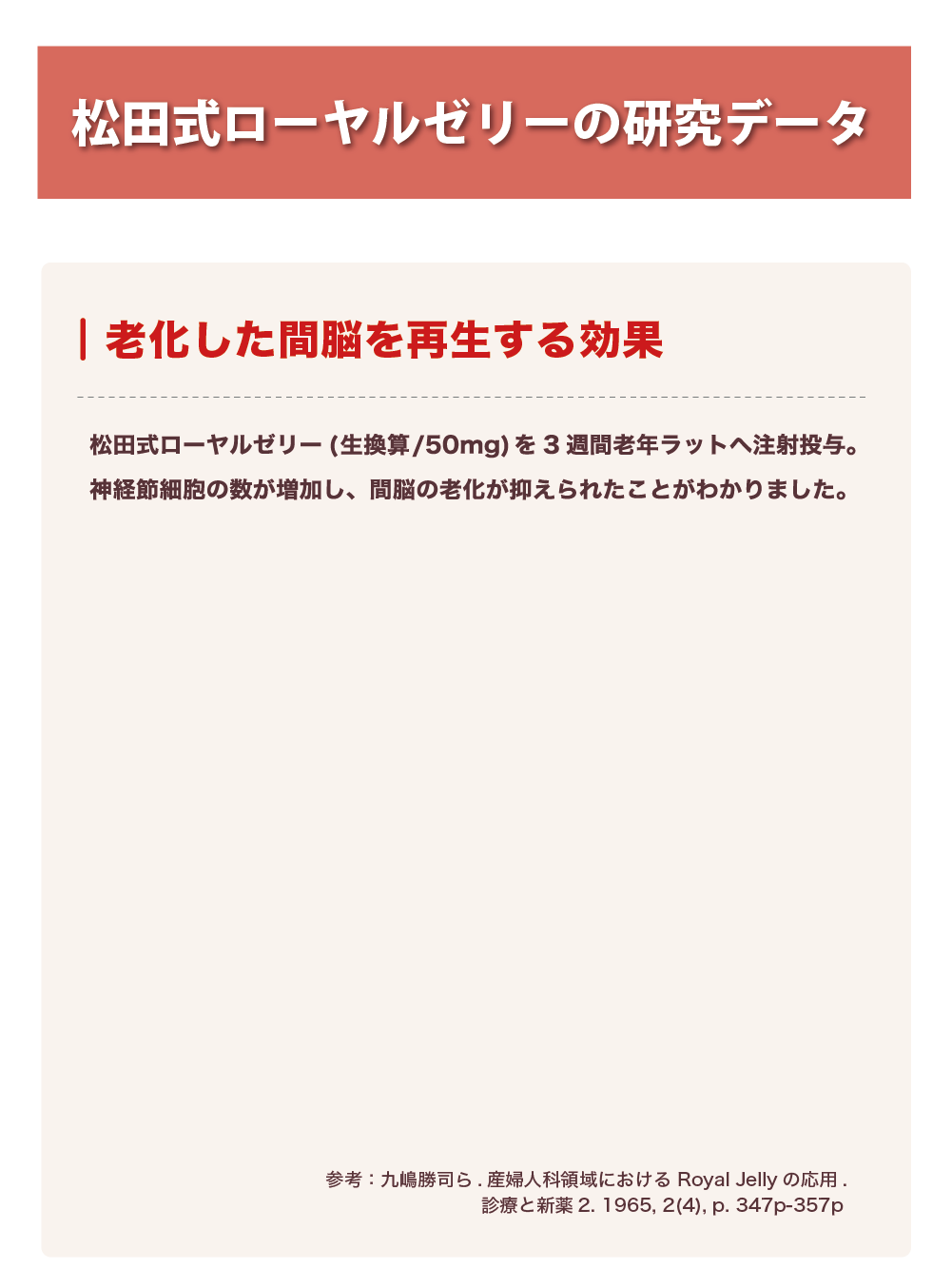 松田式ローヤルゼリーの研究データ

老化した間脳を再生する効果

松田式ローヤルゼリー (生換算/50mg) を 3 週間老年ラットへ注射投与。神経節細胞の数が増加し、間脳の老化が抑えられたことがわかりました。

参考：九嶋勝司ら . 産婦人科領域における Royal Jelly の応用 . 診療と新薬 2. 1965, 2(4), p. 347p-357p